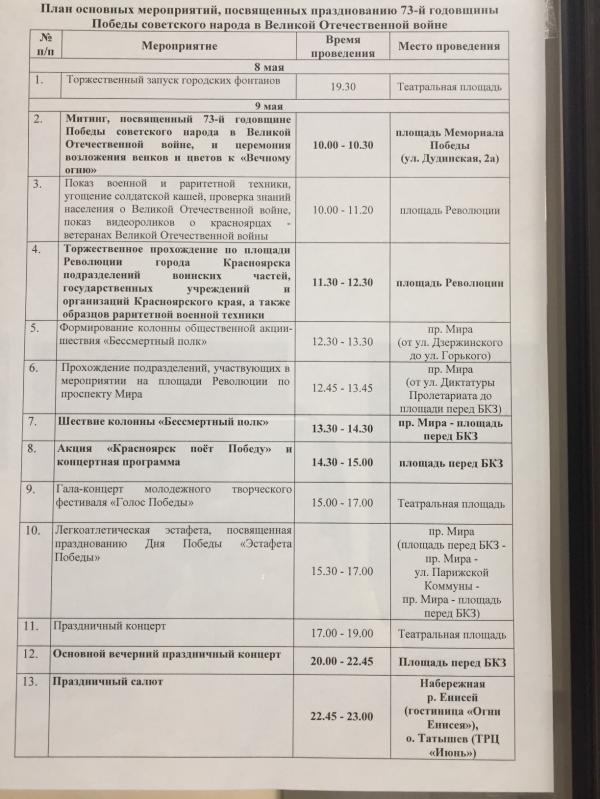 План основных мероприятий, посвященных празднованию 73-й годовщины Победы советского народа в Великой Отечественной войне

| № п/п | Мероприятие | Время проведения | Место проведения |
|---|---|---|---|
| | 8 мая | | |
| 1. | Торжественный запуск городских фонтанов | 19.30 | Театральная площадь |
| | 9 мая | | |
| 2. | Митинг, посвященный 73-й годовщине Победы советского народа в Великой Отечественной войне, и церемония возложения венков и цветов к «Вечному огню» | 10.00 - 10.30 | площадь Мемориала Победы (ул. Дудинская, 2а) |
| 3. | Показ военной и раритетной техники, угощение солдатской кашей, проверка знаний населения о Великой Отечественной войне, показ видеороликов о красноярцах - ветеранах Великой Отечественной войны | 10.00 - 11.20 | площадь Революции |
| 4. | Торжественное прохождение по площади Революции города Красноярска подразделений воинских частей, государственных учреждений и организаций Красноярского края, а также образцов раритетной военной техники | 11.30 - 12.30 | площадь Революции |
| 5. | Формирование колонны общественной акции-шествия «Бессмертный полк» | 12.30 - 13.30 | пр. Мира (от ул. Дзержинского до ул. Горького) |
| 6. | Прохождение подразделений, участвующих в мероприятии на площади Революции по проспекту Мира | 12.45 - 13.45 | пр. Мира (от ул. Диктатуры Пролетариата до площади перед БКЗ) |
| 7. | Шествие колонны «Бессмертный полк» | 13.30 - 14.30 | пр. Мира - площадь перед БКЗ |
| 8. | Акция «Красноярск поёт Победу» и концертная программа | 14.30 - 15.00 | площадь перед БКЗ |
| 9. | Гала-концерт молодежного творческого фестиваля «Голос Победы» | 15.00 - 17.00 | Театральная площадь |
| 10. | Легкоатлетическая эстафета, посвященная празднованию Дня Победы «Эстафета Победы» | 15.30 - 17.00 | пр. Мира (площадь перед БКЗ - пр. Мира - ул. Парижской Коммуны - пр. Мира - площадь перед БКЗ) |
| 11. | Праздничный концерт | 17.00 - 19.00 | Театральная площадь |
| 12. | Основной вечерний праздничный концерт | 20.00 - 22.45 | Площадь перед БКЗ |
| 13. | Праздничный салют | 22.45 - 23.00 | Набережная р. Енисей (гостиница «Огни Енисея»), о. Татышев (ТРЦ «Июнь») |